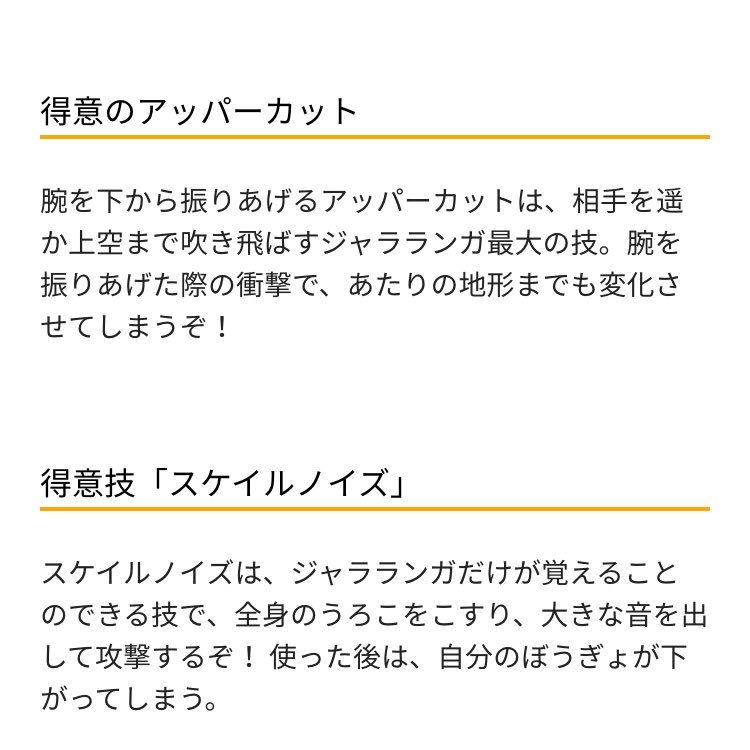 得意のアッパーカット

腕を下から振りあげるアッパーカットは、相手を遥か上空まで吹き飛ばすジャラランガ最大の技。腕を振りあげた際の衝撃で、あたりの地形までも変化させてしまうぞ！

得意技「スケイルノイズ」

スケイルノイズは、ジャラランガだけが覚えることのできる技で、全身のうろこをこすり、大きな音を出して攻撃するぞ！ 使った後は、自分のぼうぎょが下がってしまう。